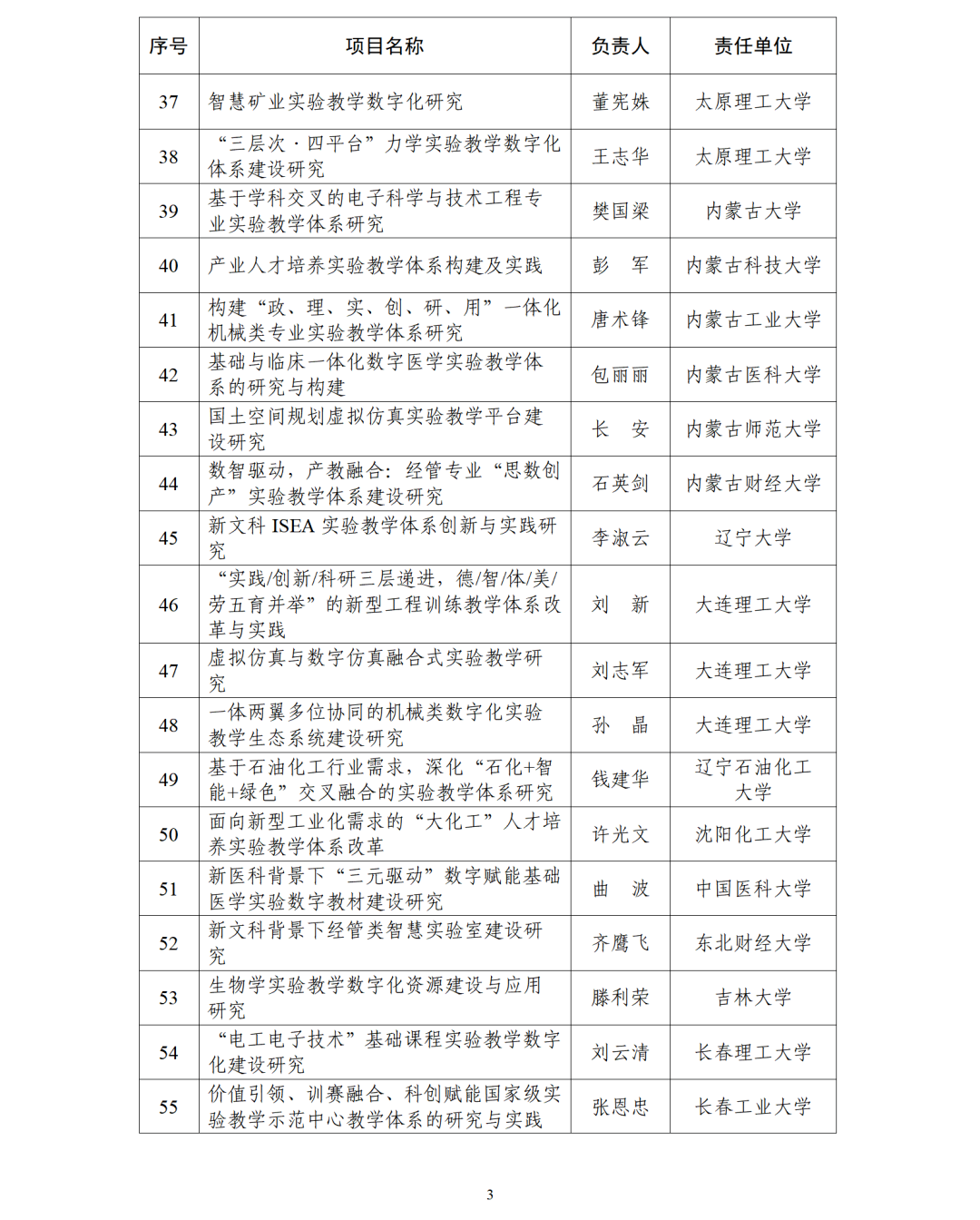 | 序号 | 项目名称 | 负责人 | 责任单位 |
|---|---|---|---|
| 37 | 智慧矿业实验教学数字化研究 | 董宪姝 | 太原理工大学 |
| 38 | “三层次·四平台”力学实验教学数字化体系建设研究 | 王志华 | 太原理工大学 |
| 39 | 基于学科交叉的电子科学与技术工程专业实验教学体系研究 | 樊国梁 | 内蒙古大学 |
| 40 | 产业人才培养实验教学体系构建及实践 | 彭　军 | 内蒙古科技大学 |
| 41 | 构建“政、理、实、创、研、用”一体化机械类专业实验教学体系研究 | 唐术锋 | 内蒙古工业大学 |
| 42 | 基础与临床一体化数字医学实验教学体系的研究与构建 | 包丽丽 | 内蒙古医科大学 |
| 43 | 国土空间规划虚拟仿真实验教学平台建设研究 | 长　安 | 内蒙古师范大学 |
| 44 | 数智驱动，产教融合：经管专业“思数创产”实验教学体系建设研究 | 石英剑 | 内蒙古财经大学 |
| 45 | 新文科 ISEA 实验教学体系创新与实践研究 | 李淑云 | 辽宁大学 |
| 46 | “实践/创新/科研三层递进，德/智/体/美/劳五育并举”的新型工程训练教学体系改革与实践 | 刘　新 | 大连理工大学 |
| 47 | 虚拟仿真与数字仿真融合式实验教学研究 | 刘志军 | 大连理工大学 |
| 48 | 一体两翼多位协同的机械类数字化实验教学生态系统建设研究 | 孙　晶 | 大连理工大学 |
| 49 | 基于石油化工行业需求，深化“石化+智能+绿色”交叉融合的实验教学体系研究 | 钱建华 | 辽宁石油化工大学 |
| 50 | 面向新型工业化需求的“大化工”人才培养实验教学体系改革 | 许光文 | 沈阳化工大学 |
| 51 | 新医科背景下“三元驱动”数字赋能基础医学实验数字教材建设研究 | 曲　波 | 中国医科大学 |
| 52 | 新文科背景下经管类智慧实验室建设研究 | 齐鹰飞 | 东北财经大学 |
| 53 | 生物学实验教学数字化资源建设与应用研究 | 滕利荣 | 吉林大学 |
| 54 | “电工电子技术”基础课程实验教学数字化建设研究 | 刘云清 | 长春理工大学 |
| 55 | 价值引领、训赛融合、科创赋能国家级实验教学示范中心教学体系的研究与实践 | 张恩忠 | 长春工业大学 |

3